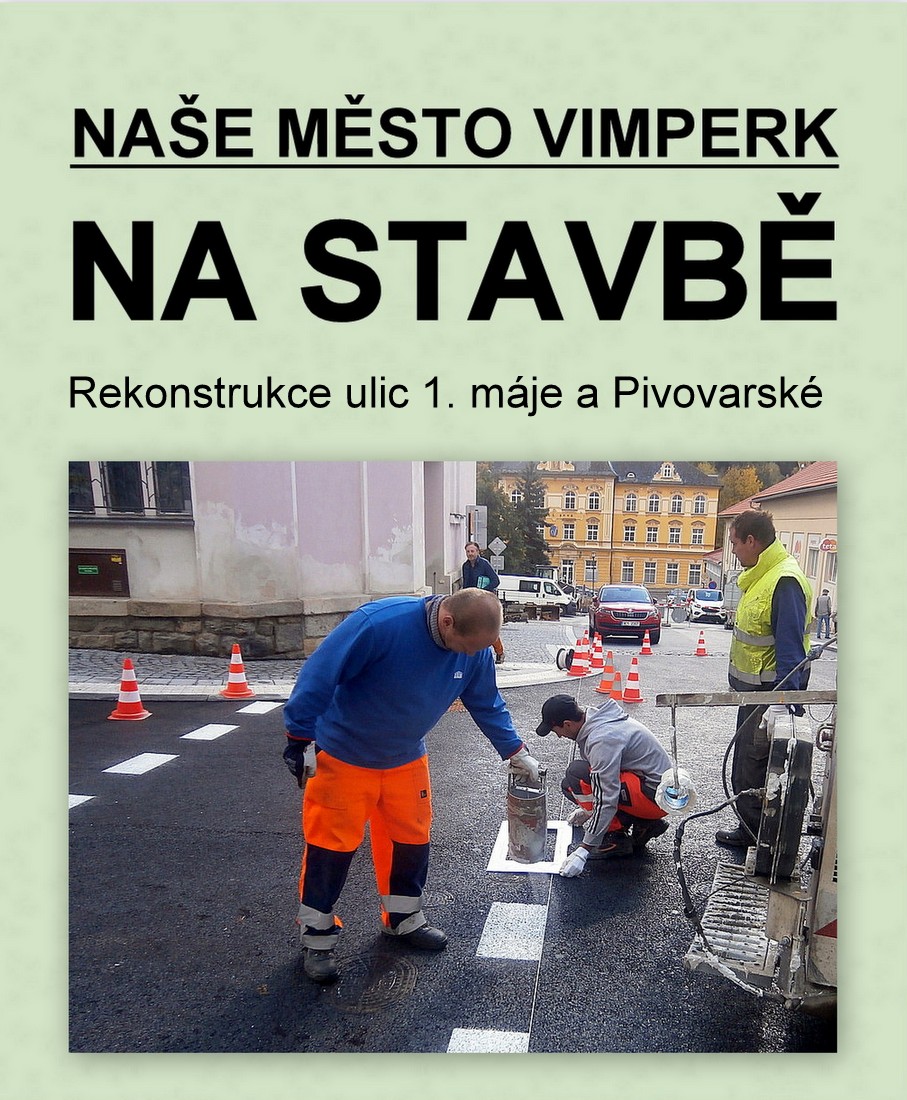 NAŠE MĚSTO VIMPERK

NA STAVBĚ

Rekonstrukce ulic 1. máje a Pivovarské